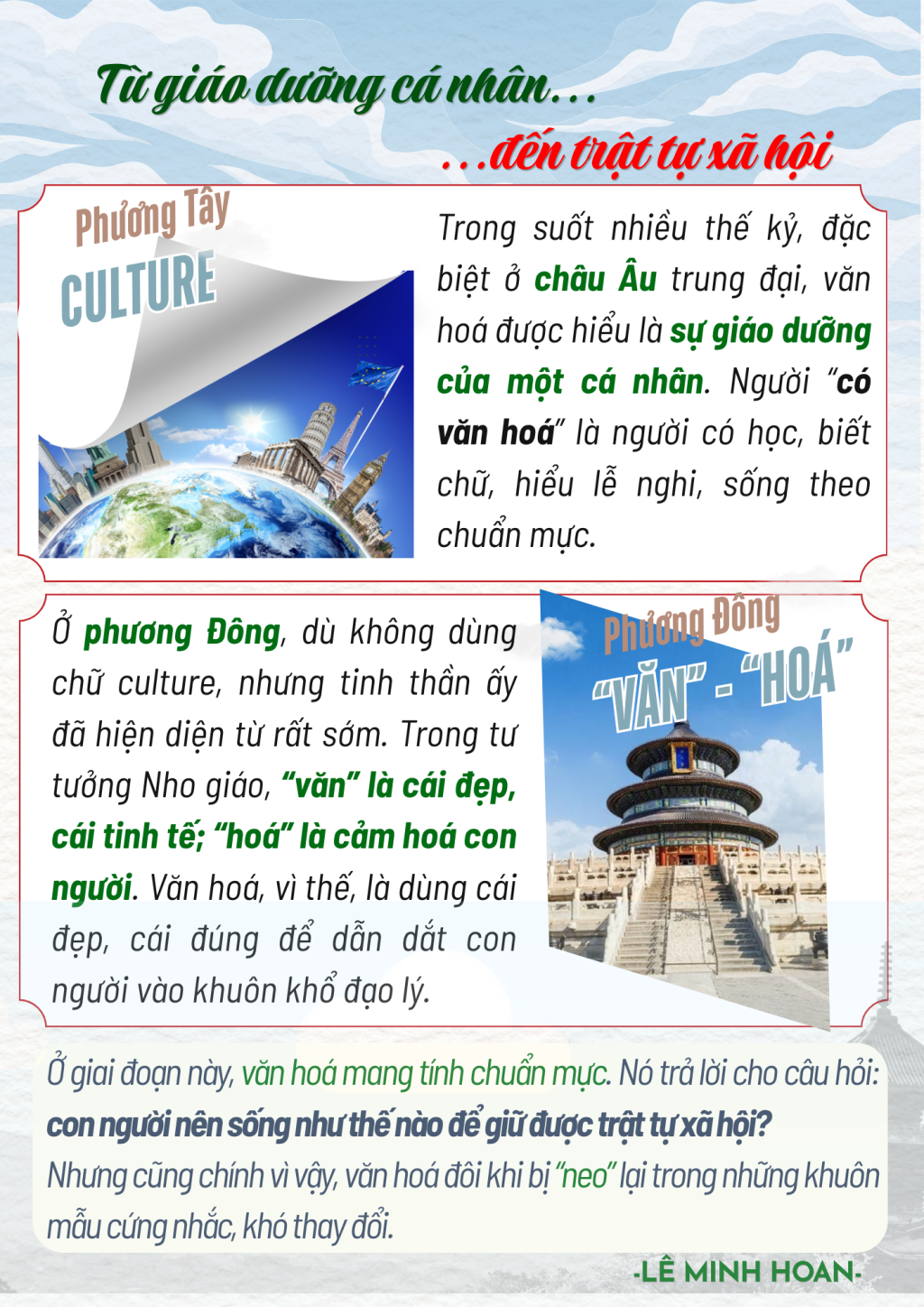 Từ giáo dưỡng cá nhân...

...đến trật tự xã hội

Phương Tây

CULTURE

Trong suốt nhiều thế kỷ, đặc biệt ở châu Âu trung đại, văn hoá được hiểu là sự giáo dưỡng của một cá nhân. Người "có văn hoá" là người có học, biết chữ, hiểu lễ nghi, sống theo chuẩn mực.

Ở phương Đông, dù không dùng chữ culture, nhưng tinh thần ấy đã hiện diện từ rất sớm. Trong tư tưởng Nho giáo, "văn" là cái đẹp, cái tinh tế; "hoá" là cảm hoá con người. Văn hoá, vì thế, là dùng cái đẹp, cái đúng để dẫn dắt con người vào khuôn khổ đạo lý.

Phương Đông

"VĂN" - "HOÁ"

Ở giai đoạn này, văn hoá mang tính chuẩn mực. Nó trả lời cho câu hỏi: con người nên sống như thế nào để giữ được trật tự xã hội? Nhưng cũng chính vì vậy, văn hoá đôi khi bị "neo" lại trong những khuôn mẫu cứng nhắc, khó thay đổi.

-LÊ MINH HOAN-